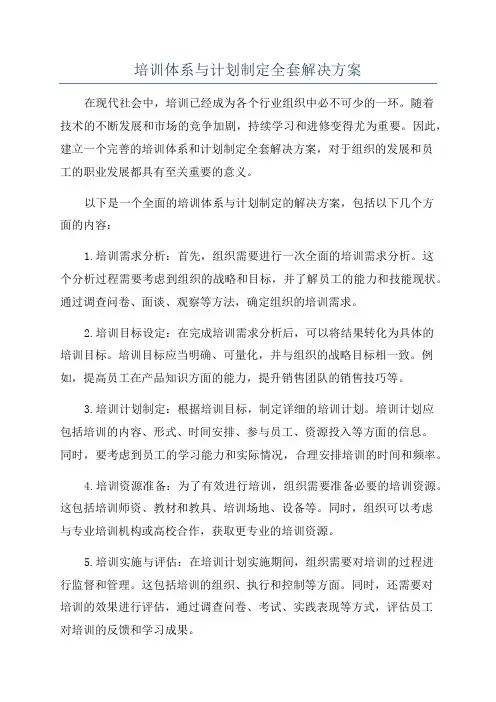 培训体系与计划制定全套解决方案

在现代社会中，培训已经成为各个行业组织中必不可少的一环。随着技术的不断发展和市场的竞争加剧，持续学习和进修变得尤为重要。因此，建立一个完善的培训体系和计划制定全套解决方案，对于组织的发展和员工的职业发展都具有至关重要的意义。

以下是一个全面的培训体系与计划制定的解决方案，包括以下几个方面的内容：

1.培训需求分析：首先，组织需要进行一次全面的培训需求分析。这个分析过程需要考虑到组织的战略和目标，并了解员工的能力和技能现状。通过调查问卷、面谈、观察等方法，确定组织的培训需求。

2.培训目标设定：在完成培训需求分析后，可以将结果转化为具体的培训目标。培训目标应当明确、可量化，并与组织的战略目标相一致。例如，提高员工在产品知识方面的能力，提升销售团队的销售技巧等。

3.培训计划制定：根据培训目标，制定详细的培训计划。培训计划应包括培训的内容、形式、时间安排、参与员工、资源投入等方面的信息。同时，要考虑到员工的学习能力和实际情况，合理安排培训的时间和频率。

4.培训资源准备：为了有效进行培训，组织需要准备必要的培训资源。这包括培训师资、教材和教具、培训场地、设备等。同时，组织可以考虑与专业培训机构或高校合作，获取更专业的培训资源。

5.培训实施与评估：在培训计划实施期间，组织需要对培训的过程进行监督和管理。这包括培训的组织、执行和控制等方面。同时，还需要对培训的效果进行评估，通过调查问卷、考试、实践表现等方式，评估员工对培训的反馈和学习成果。